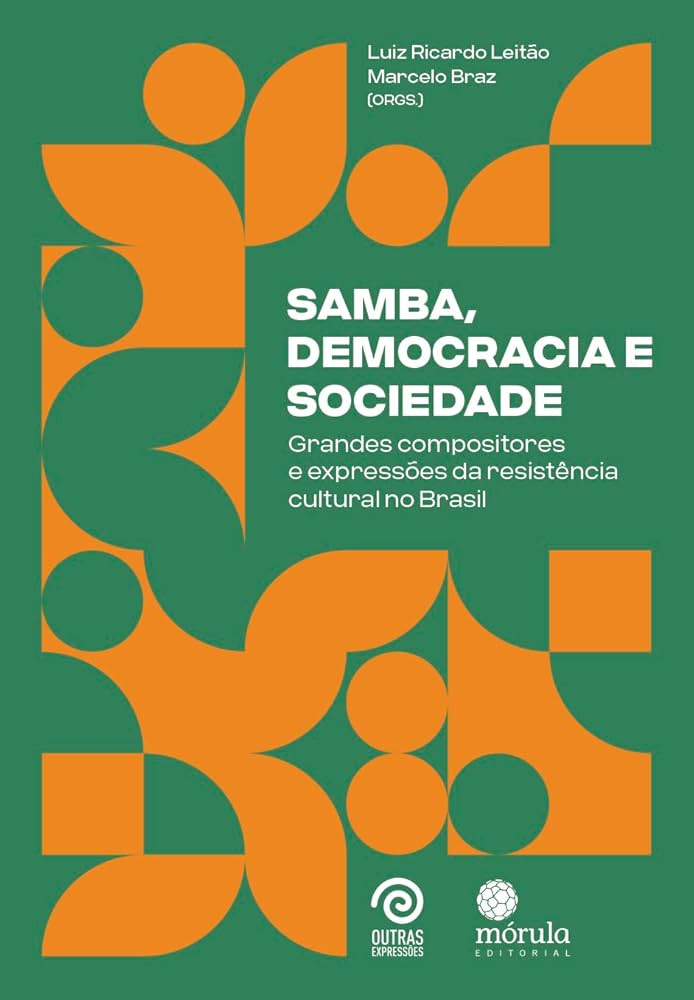 Luiz Ricardo Leitão
Marcelo Braz
(ORGS.)

SAMBA, DEMOCRACIA E SOCIEDADE

Grandes compositores e expressões da resistência cultural no Brasil

OUTRAS EXPRESSÕES

mórula
EDITORIAL